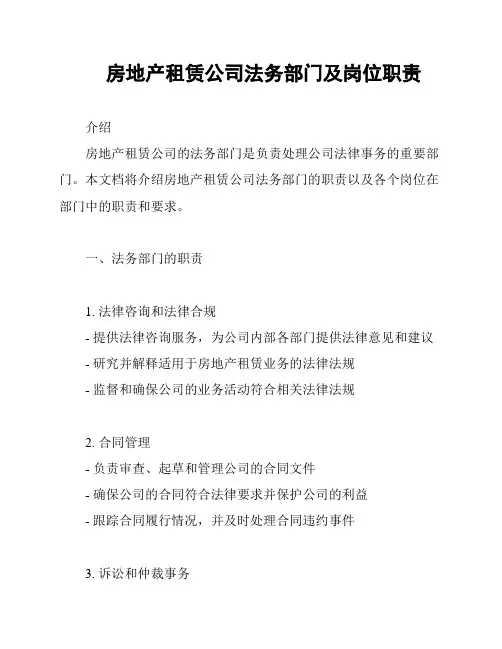 房地产租赁公司法务部门及岗位职责

介绍

房地产租赁公司的法务部门是负责处理公司法律事务的重要部门。本文档将介绍房地产租赁公司法务部门的职责以及各个岗位在部门中的职责和要求。

一、法务部门的职责

1. 法律咨询和法律合规
- 提供法律咨询服务，为公司内部各部门提供法律意见和建议
- 研究并解释适用于房地产租赁业务的法律法规
- 监督和确保公司的业务活动符合相关法律法规

2. 合同管理
- 负责审查、起草和管理公司的合同文件
- 确保公司的合同符合法律要求并保护公司的利益
- 跟踪合同履行情况，并及时处理合同违约事件

3. 诉讼和仲裁事务